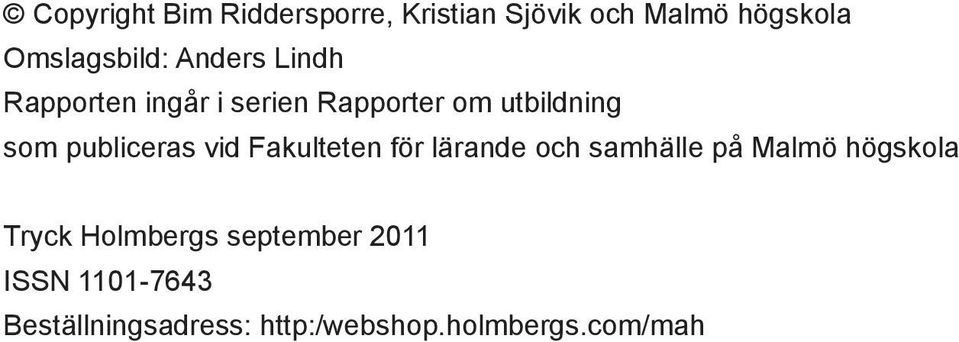 © Copyright Bim Riddersporre, Kristian Sjövik och Malmö högskola
Omslagsbild: Anders Lindh
Rapporten ingår i serien Rapporter om utbildning
som publiceras vid Fakulteten för lärande och samhälle på Malmö högskola

Tryck Holmbergs september 2011
ISSN 1101-7643
Beställningsadress: http:/webshop.holmbergs.com/mah